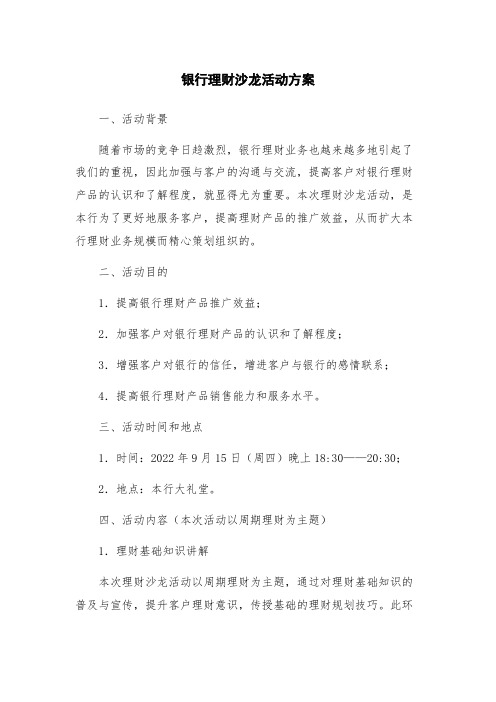 银行理财沙龙活动方案

一、活动背景

随着市场的竞争日趋激烈，银行理财业务也越来越多地引起了我们的重视，因此加强与客户的沟通与交流，提高客户对银行理财产品的认识和了解程度，就显得尤为重要。本次理财沙龙活动，是本行为了更好地服务客户，提高理财产品的推广效益，从而扩大本行理财业务规模而精心策划组织的。

二、活动目的

1. 提高银行理财产品推广效益；

2. 加强客户对银行理财产品的认识和了解程度；

3. 增强客户对银行的信任，增进客户与银行的感情联系；

4. 提高银行理财产品销售能力和服务水平。

三、活动时间和地点

1. 时间：2022 年 9 月 15 日（周四）晚上 18:30——20:30；

2. 地点：本行大礼堂。

四、活动内容（本次活动以周期理财为主题）

1. 理财基础知识讲解

本次理财沙龙活动以周期理财为主题，通过对理财基础知识的普及与宣传，提升客户理财意识，传授基础的理财规划技巧。此环